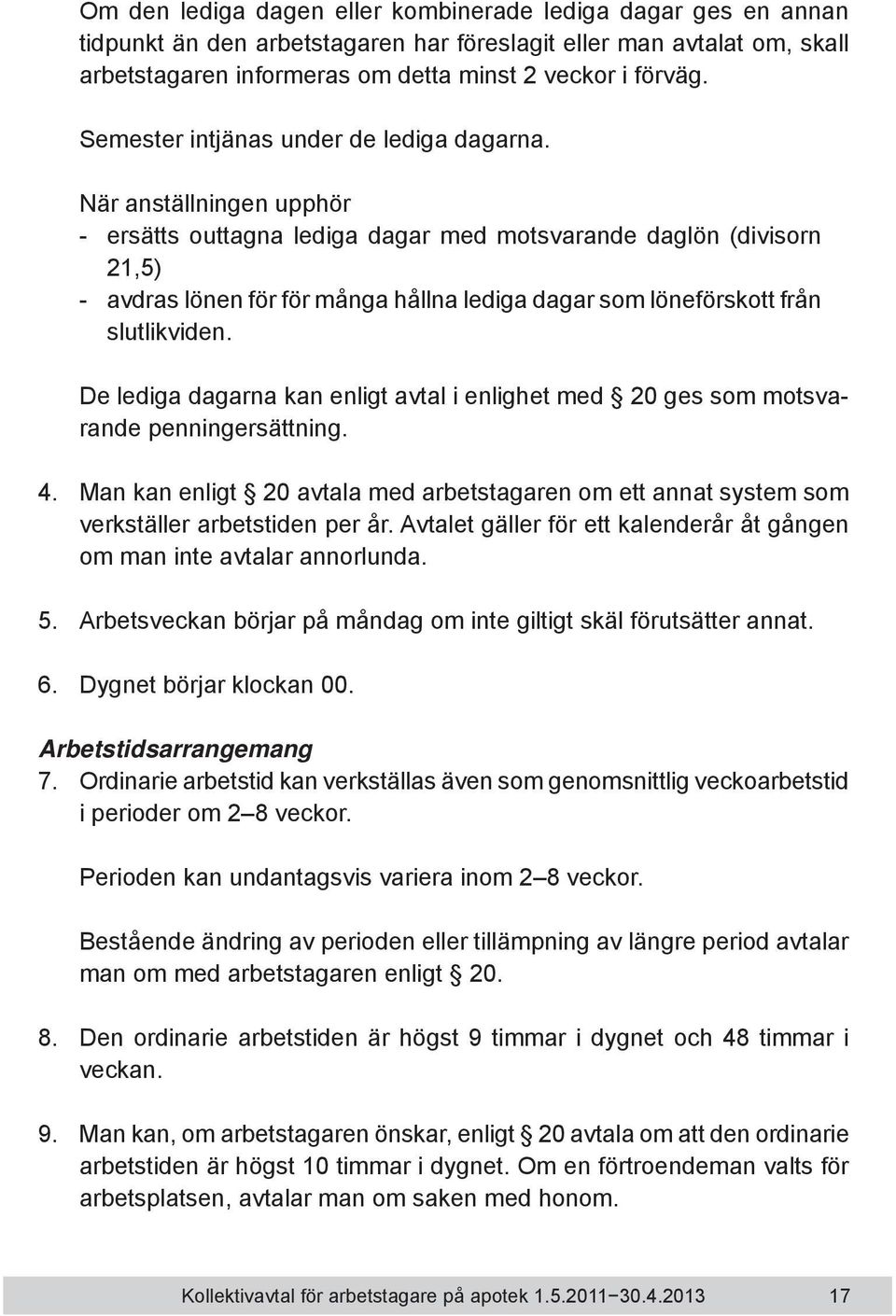 Om den lediga dagen eller kombinerade lediga dagar ges en annan tidpunkt än den arbetstagaren har föreslagit eller man avtalat om, skall arbetstagaren informeras om detta minst 2 veckor i förväg.

Semester intjänas under de lediga dagarna.

När anställningen upphör
- ersätts outtagna lediga dagar med motsvarande daglön (divisorn 21,5)
- avdras lönen för för många hållna lediga dagar som löneförskott från slutlikviden.

De lediga dagarna kan enligt avtal i enlighet med § 20 ges som motsvarande penningersättning.

4. Man kan enligt § 20 avtala med arbetstagaren om ett annat system som verkställer arbetstiden per år. Avtalet gäller för ett kalenderår åt gången om man inte avtalar annorlunda.

5. Arbetsveckan börjar på måndag om inte giltigt skäl förutsätter annat.

6. Dygnet börjar klockan 00.

Arbetstidsarrangemang
7. Ordinarie arbetstid kan verkställas även som genomsnittlig veckoarbetstid i perioder om 2–8 veckor.

Perioden kan undantagsvis variera inom 2–8 veckor.

Bestående ändring av perioden eller tillämpning av längre period avtalar man om med arbetstagaren enligt § 20.

8. Den ordinarie arbetstiden är högst 9 timmar i dygnet och 48 timmar i veckan.

9. Man kan, om arbetstagaren önskar, enligt § 20 avtala om att den ordinarie arbetstiden är högst 10 timmar i dygnet. Om en förtroendeman valts för arbetsplatsen, avtalar man om saken med honom.

Kollektivavtal för arbetstagare på apotek 1.5.2011−30.4.2013 17